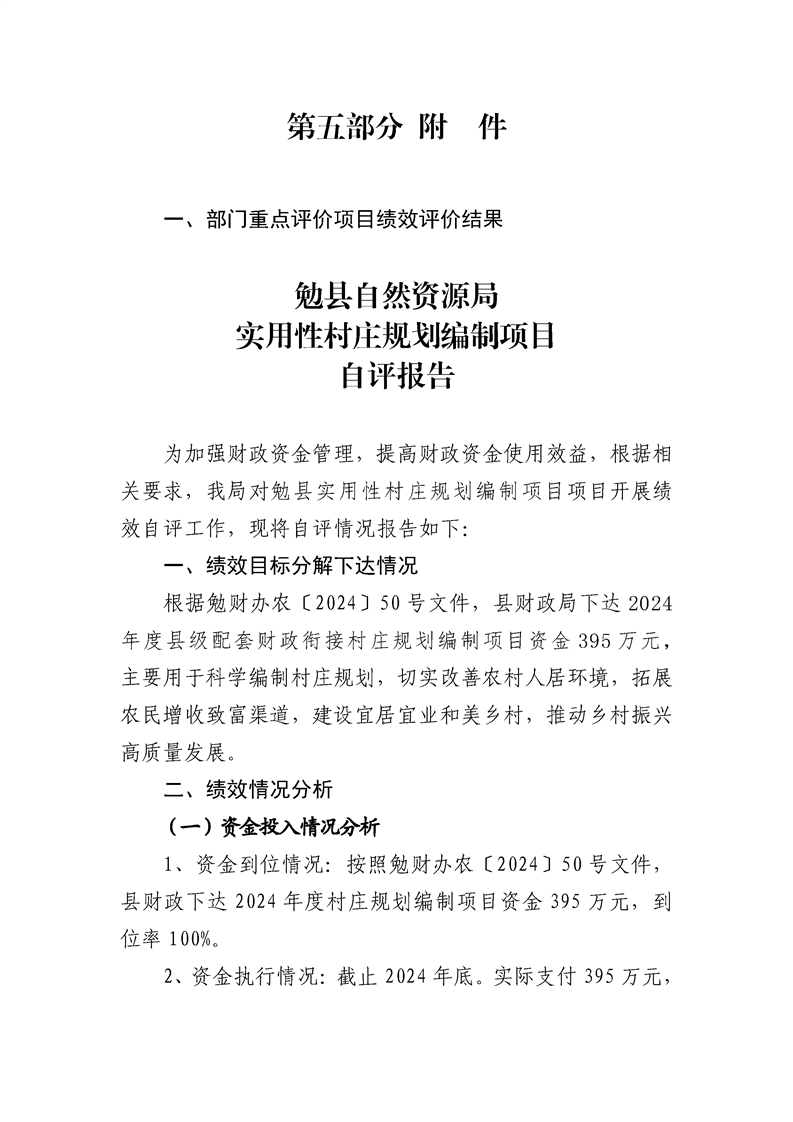 第五部分 附 件

一、部门重点评价项目绩效评价结果

勉县自然资源局
实用性村庄规划编制项目
自评报告

为加强财政资金管理，提高财政资金使用效益，根据相关要求，我局对勉县实用性村庄规划编制项目项目开展绩效自评工作，现将自评情况报告如下：

一、绩效目标分解下达情况

根据勉财办农〔2024〕50号文件，县财政局下达2024年度县级配套财政衔接村庄规划编制项目资金395万元，主要用于科学编制村庄规划，切实改善农村人居环境，拓展农民增收致富渠道，建设宜居宜业和美乡村，推动乡村振兴高质量发展。

二、绩效情况分析

（一）资金投入情况分析

1、资金到位情况：按照勉财办农〔2024〕50号文件，县财政下达2024年度村庄规划编制项目资金395万元，到位率100%。

2、资金执行情况：截止2024年底。实际支付395万元，